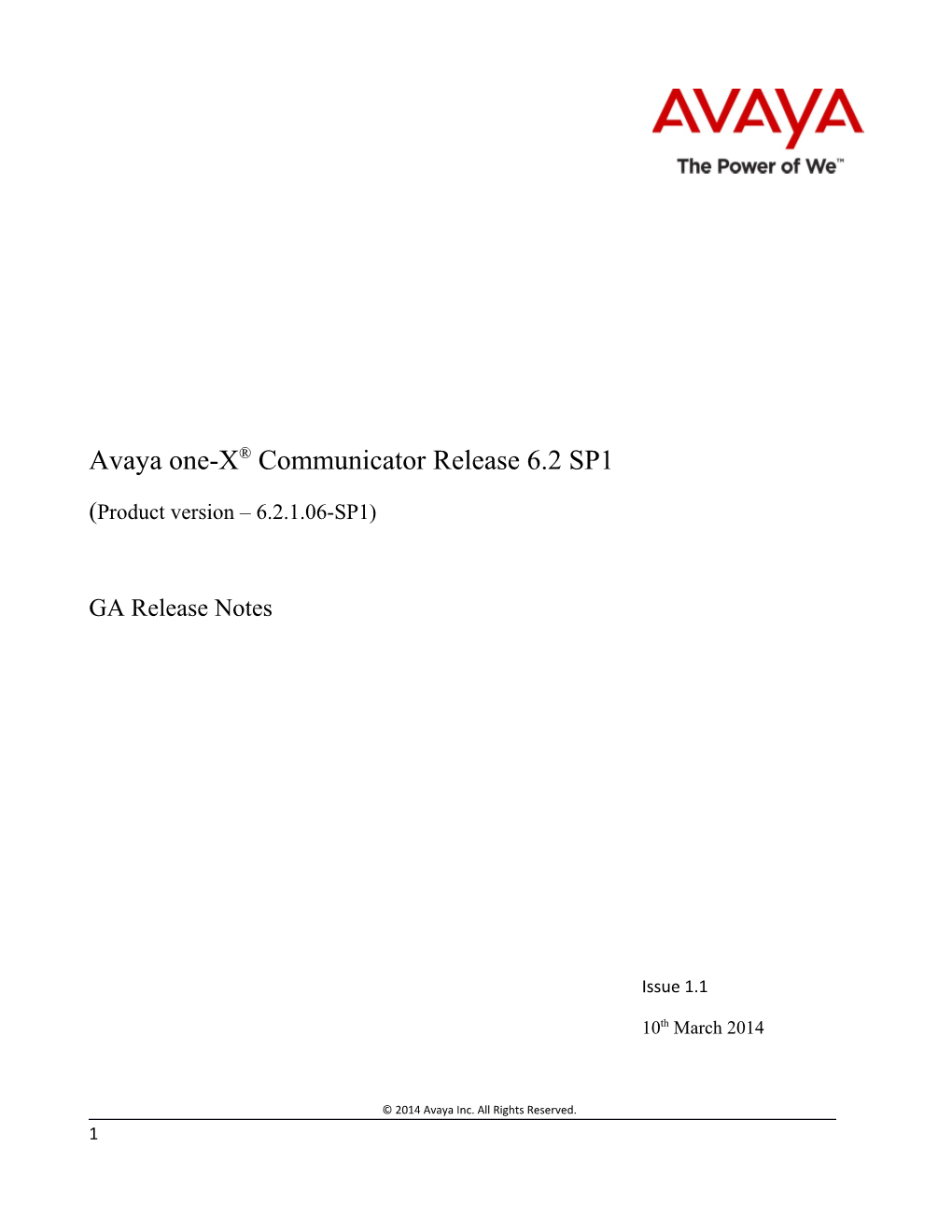 AVAYA
The Power of We™

Avaya one-X® Communicator Release 6.2 SP1

(Product version – 6.2.1.06-SP1)

GA Release Notes

Issue 1.1

10th March 2014

© 2014 Avaya Inc. All Rights Reserved.

1